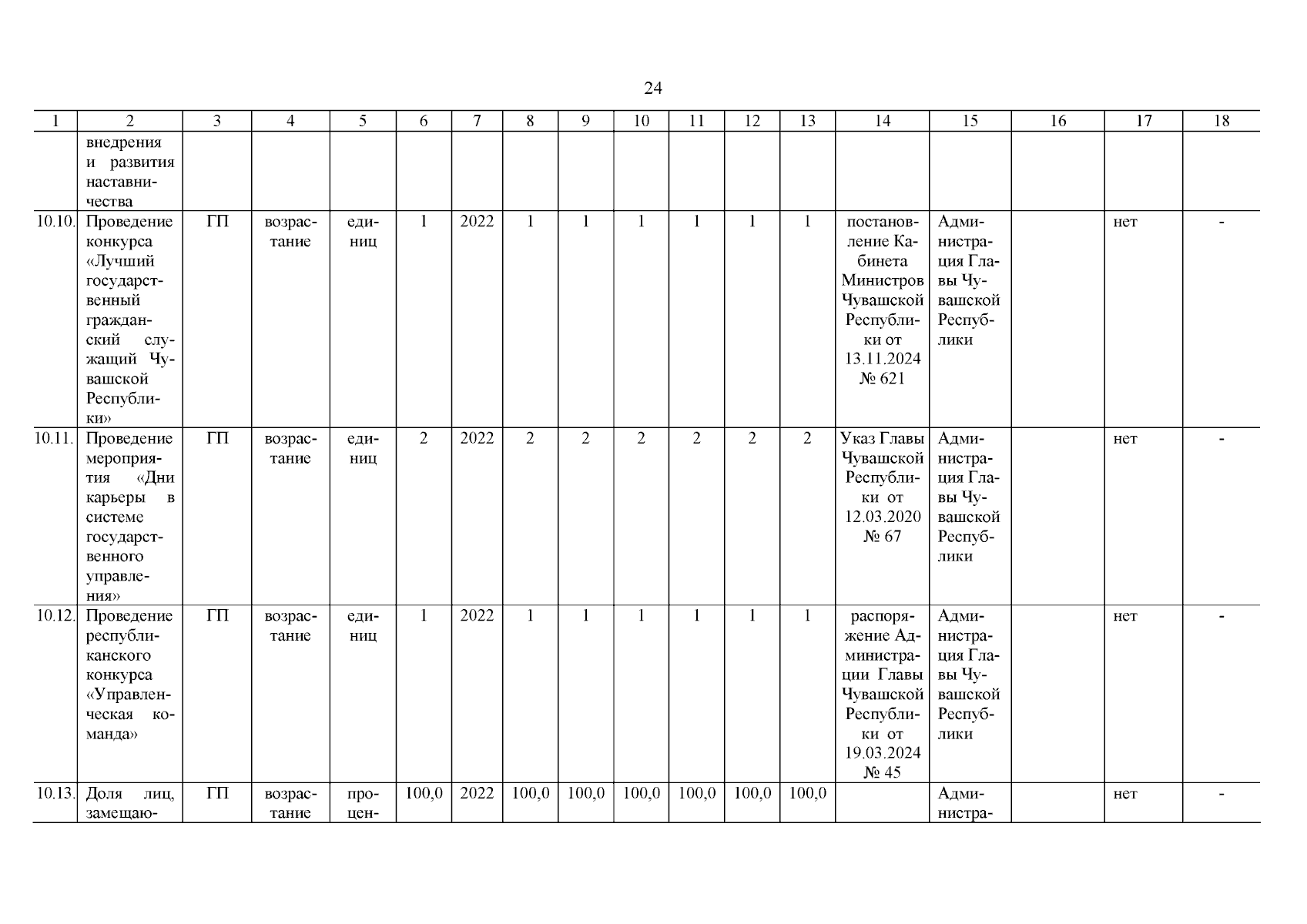 24

| 1 | 2 | 3 | 4 | 5 | 6 | 7 | 8 | 9 | 10 | 11 | 12 | 13 | 14 | 15 | 16 | 17 | 18 |
|---|---|---|---|---|---|---|---|---|---|---|---|---|---|---|---|---|---|
| | внедрения и развития наставничества | | | | | | | | | | | | | | | | |
| 10.10. | Проведение конкурса «Лучший государственный гражданский служащий Чувашской Республики» | ГП | возрастание | единиц | 1 | 2022 | 1 | 1 | 1 | 1 | 1 | 1 | постановление Кабинета Министров Чувашской Республики от 13.11.2024 № 621 | Администрация Главы Чувашской Республики | | нет | - |
| 10.11. | Проведение мероприятия «Дни карьеры в системе государственного управления» | ГП | возрастание | единиц | 2 | 2022 | 2 | 2 | 2 | 2 | 2 | 2 | Указ Главы Чувашской Республики от 12.03.2020 № 67 | Администрация Главы Чувашской Республики | | нет | - |
| 10.12. | Проведение республиканского конкурса «Управленческая команда» | ГП | возрастание | единиц | 1 | 2022 | 1 | 1 | 1 | 1 | 1 | 1 | распоряжение Администрации Главы Чувашской Республики от 19.03.2024 № 45 | Администрация Главы Чувашской Республики | | нет | - |
| 10.13. | Доля лиц, замещаю- | ГП | возрастание | процен- | 100,0 | 2022 | 100,0 | 100,0 | 100,0 | 100,0 | 100,0 | 100,0 | | Администра- | | нет | - |